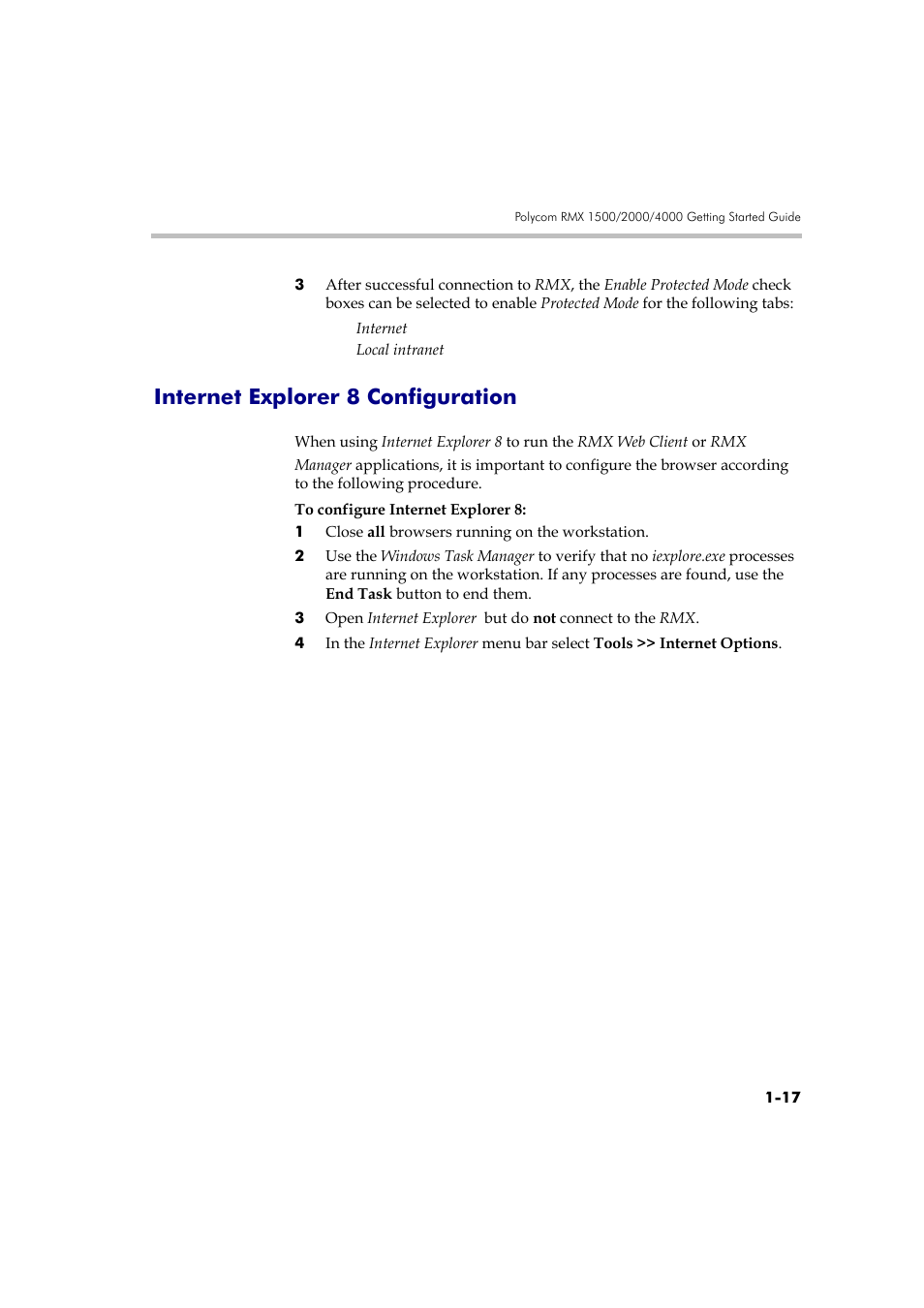 Polycom RMX 1500/2000/4000 Getting Started Guide

3 After successful connection to RMX, the Enable Protected Mode check boxes can be selected to enable Protected Mode for the following tabs:

Internet

Local intranet

Internet Explorer 8 Configuration

When using Internet Explorer 8 to run the RMX Web Client or RMX Manager applications, it is important to configure the browser according to the following procedure.

To configure Internet Explorer 8:

1 Close all browsers running on the workstation.

2 Use the Windows Task Manager to verify that no iexplore.exe processes are running on the workstation. If any processes are found, use the End Task button to end them.

3 Open Internet Explorer but do not connect to the RMX.

4 In the Internet Explorer menu bar select Tools >> Internet Options.

1-17